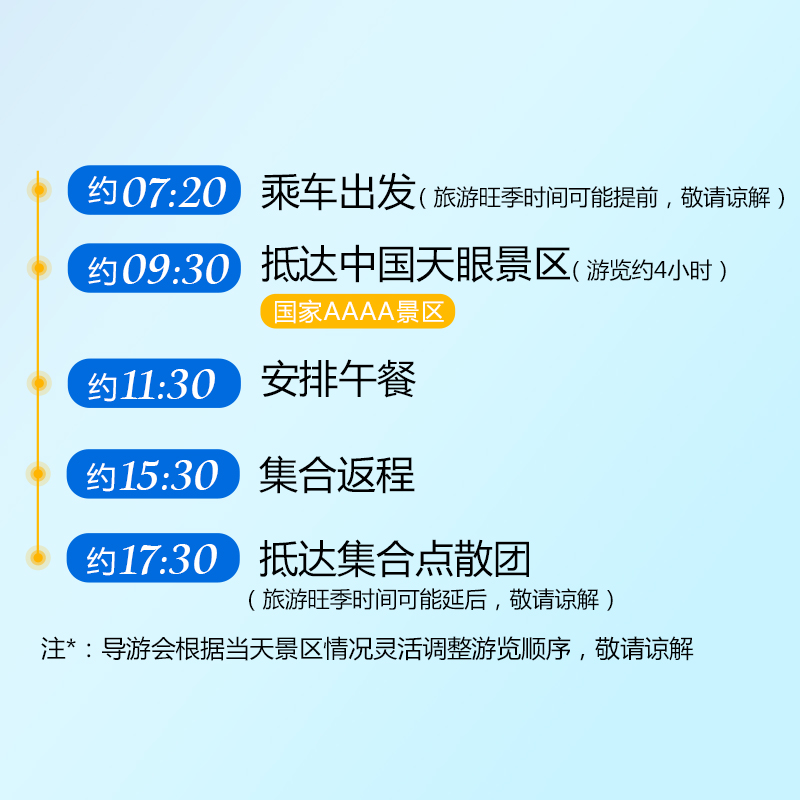 约07:20 乘车出发（旅游旺季时间可能提前，敬请谅解）

约09:30 抵达中国天眼景区（游览约4小时）
国家AAAA景区

约11:30 安排午餐

约15:30 集合返程

约17:30 抵达集合点散团
（旅游旺季时间可能延后，敬请谅解）

注*：导游会根据当天景区情况灵活调整游览顺序，敬请谅解